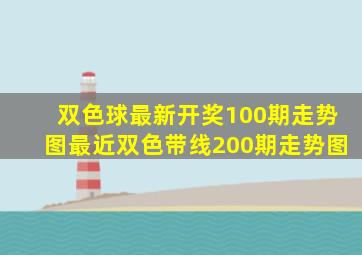 双色球最新开奖100期走势图最近双色带线200期走势图